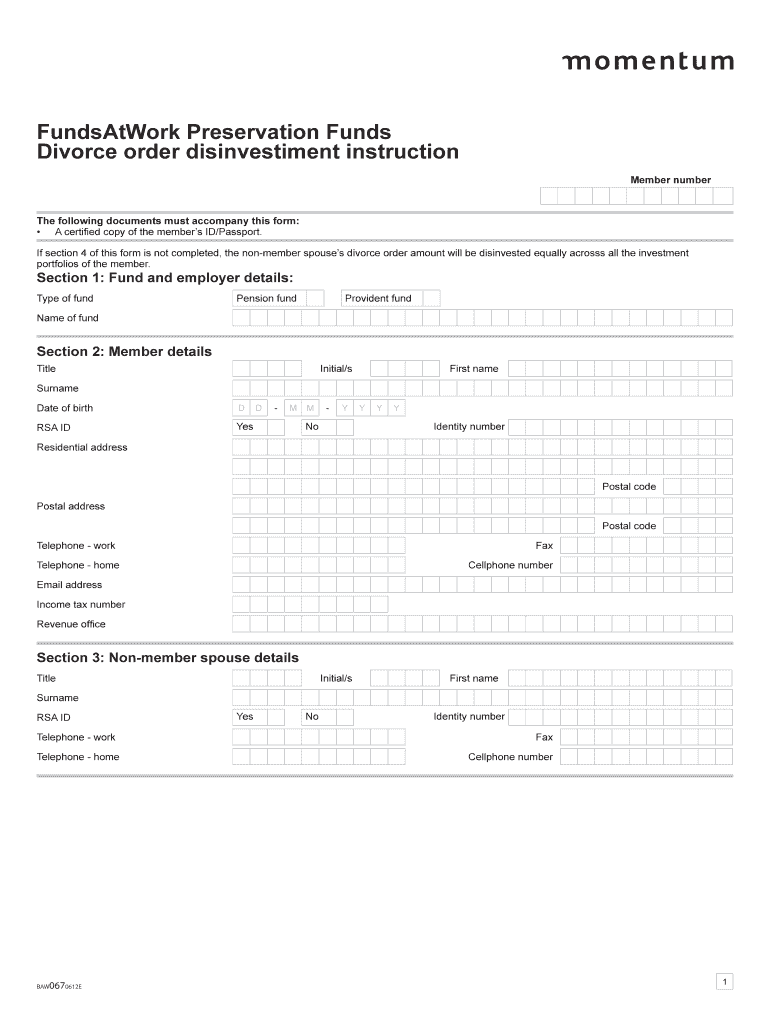 momentum

FundsAtWork Preservation Funds
Divorce order disinvestiment instruction

Member number

The following documents must accompany this form:
• A certified copy of the member's ID/Passport.

If section 4 of this form is not completed, the non-member spouse's divorce order amount will be disinvested equally acrosss all the investment portfolios of the member.

Section 1: Fund and employer details:

Type of fund Pension fund Provident fund

Name of fund

Section 2: Member details

Title Initial/s First name

Surname

Date of birth D D - M M - Y Y Y Y

RSA ID Yes No Identity number

Residential address

Postal code

Postal address

Postal code

Telephone - work Fax

Telephone - home Cellphone number

Email address

Income tax number

Revenue office

Section 3: Non-member spouse details

Title Initial/s First name

Surname

RSA ID Yes No Identity number

Telephone - work Fax

Telephone - home Cellphone number

BAW067 0612E

1